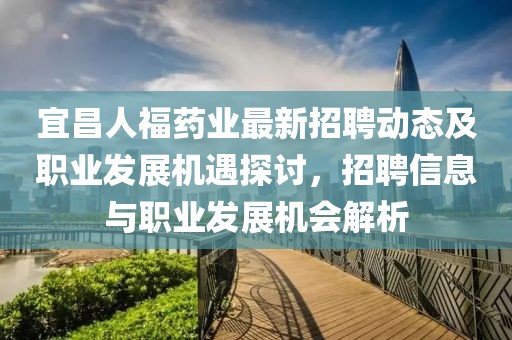 宜昌人福药业最新招聘动态及职业发展机遇探讨，招聘信息与职业发展机会解析